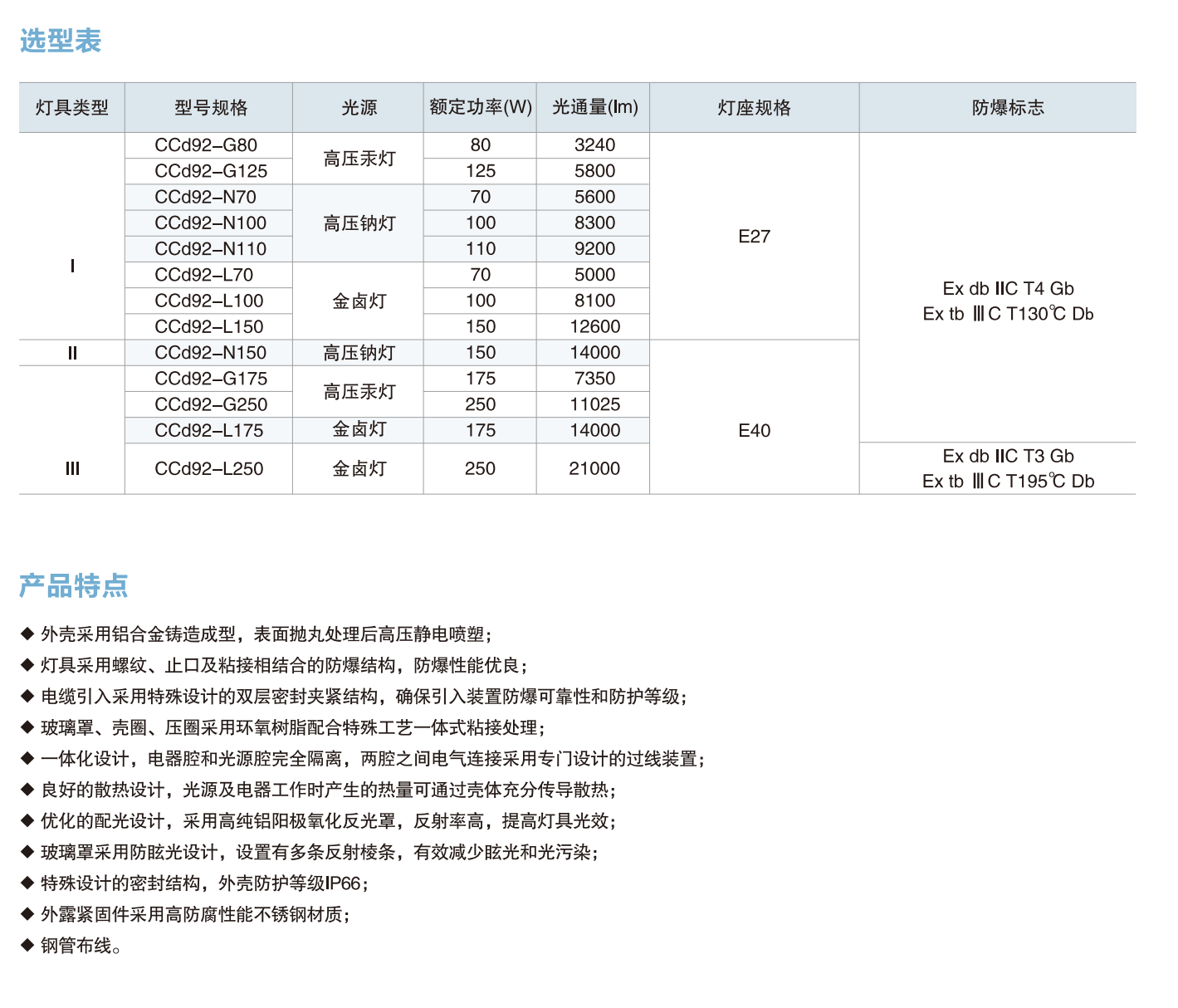 选型表

| 灯具类型 | 型号规格 | 光源 | 额定功率(W) | 光通量(lm) | 灯座规格 | 防爆标志 |
|---|---|---|---|---|---|---|
| I | CCd92–G80 | 高压汞灯 | 80 | 3240 | E27 | Ex db IIC T4 Gb Ex tb ⅢC T130℃ Db |
| | CCd92–G125 | | 125 | 5800 | | |
| | CCd92–N70 | 高压钠灯 | 70 | 5600 | | |
| | CCd92–N100 | | 100 | 8300 | | |
| | CCd92–N110 | | 110 | 9200 | | |
| | CCd92–L70 | 金卤灯 | 70 | 5000 | | |
| | CCd92–L100 | | 100 | 8100 | | |
| | CCd92–L150 | | 150 | 12600 | | |
| II | CCd92–N150 | 高压钠灯 | 150 | 14000 | E40 | |
| III | CCd92–G175 | 高压汞灯 | 175 | 7350 | | |
| | CCd92–G250 | | 250 | 11025 | | |
| | CCd92–L175 | 金卤灯 | 175 | 14000 | | |
| | CCd92–L250 | 金卤灯 | 250 | 21000 | | Ex db IIC T3 Gb Ex tb ⅢC T195℃ Db |

产品特点

◆ 外壳采用铝合金铸造成型，表面抛丸处理后高压静电喷塑;
◆ 灯具采用螺纹、止口及粘接相结合的防爆结构，防爆性能优良;
◆ 电缆引入采用特殊设计的双层密封夹紧结构，确保引入装置防爆可靠性和防护等级;
◆ 玻璃罩、壳圈、压圈采用环氧树脂配合特殊工艺一体式粘接处理;
◆ 一体化设计，电器腔和光源腔完全隔离，两腔之间电气连接采用专门设计的过线装置;
◆ 良好的散热设计，光源及电器工作时产生的热量可通过壳体充分传导散热;
◆ 优化的配光设计，采用高纯铝阳极氧化反光罩，反射率高，提高灯具光效;
◆ 玻璃罩采用防眩光设计，设置有多条反射棱条，有效减少眩光和光污染;
◆ 特殊设计的密封结构，外壳防护等级IP66;
◆ 外露紧固件采用高防腐性能不锈钢材质;
◆ 钢管布线。